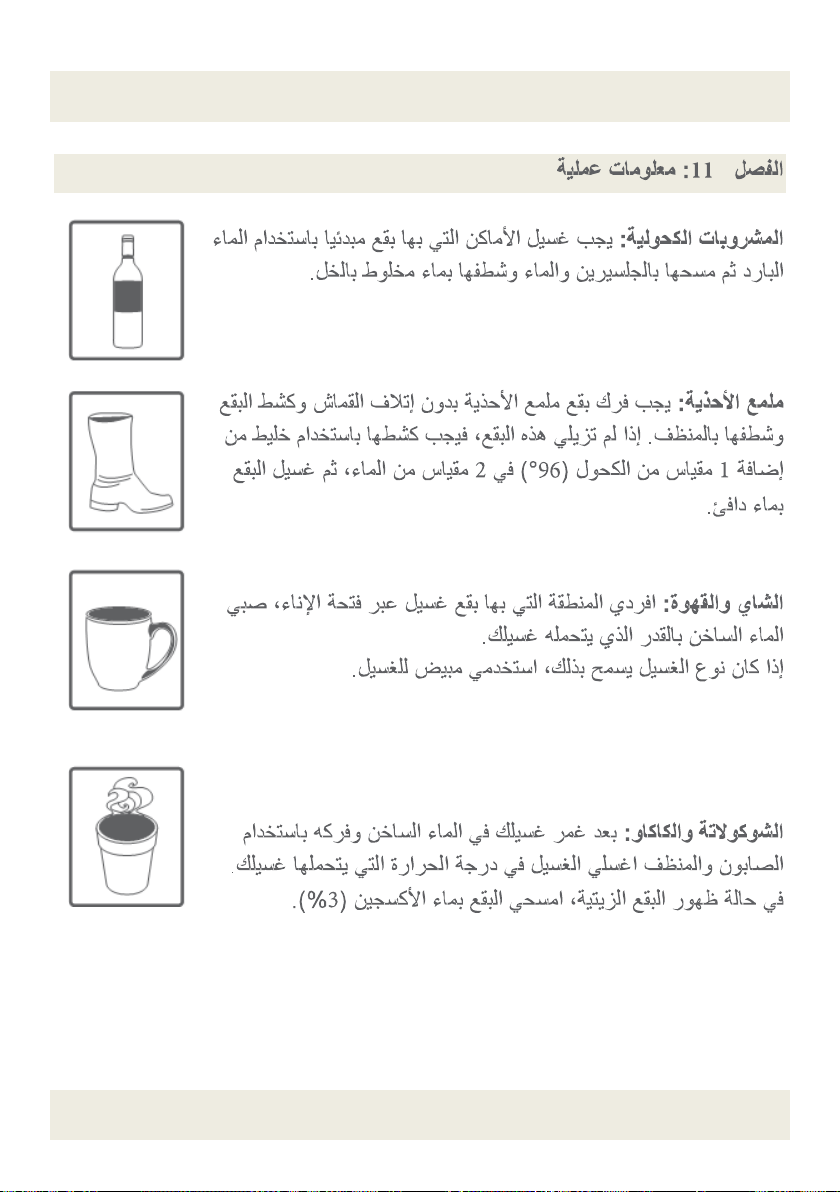 الفصل 11: معلومات عملية

المشروبات الكحولية: يجب غسيل الأماكن التي بها بقع مبدئيا باستخدام الماء البارد ثم مسحها بالجلسيرين والماء وشطفها بماء مخلوط بالخل.

ملمع الأحذية: يجب فرك بقع ملمع الأحذية بدون إتلاف القماش وكشط البقع وشطفها بالمنظف. إذا لم تزيلي هذه البقع، فيجب كشطها باستخدام خليط من إضافة 1 مقياس من الكحول (96°) في 2 مقياس من الماء، ثم غسيل البقع بماء دافئ.

الشاي والقهوة: افردي المنطقة التي بها بقع غسيل عبر فتحة الإناء، صبي الماء الساخن بالقدر الذي يتحمله غسيلك.
إذا كان نوع الغسيل يسمح بذلك، استخدمي مبيض للغسيل.

الشوكولاتة والكاكاو: بعد غمر غسيلك في الماء الساخن وفركه باستخدام الصابون والمنظف اغسلي الغسيل في درجة الحرارة التي يتحملها غسيلك.
في حالة ظهور البقع الزيتية، امسحي البقع بماء الأكسجين (3%).